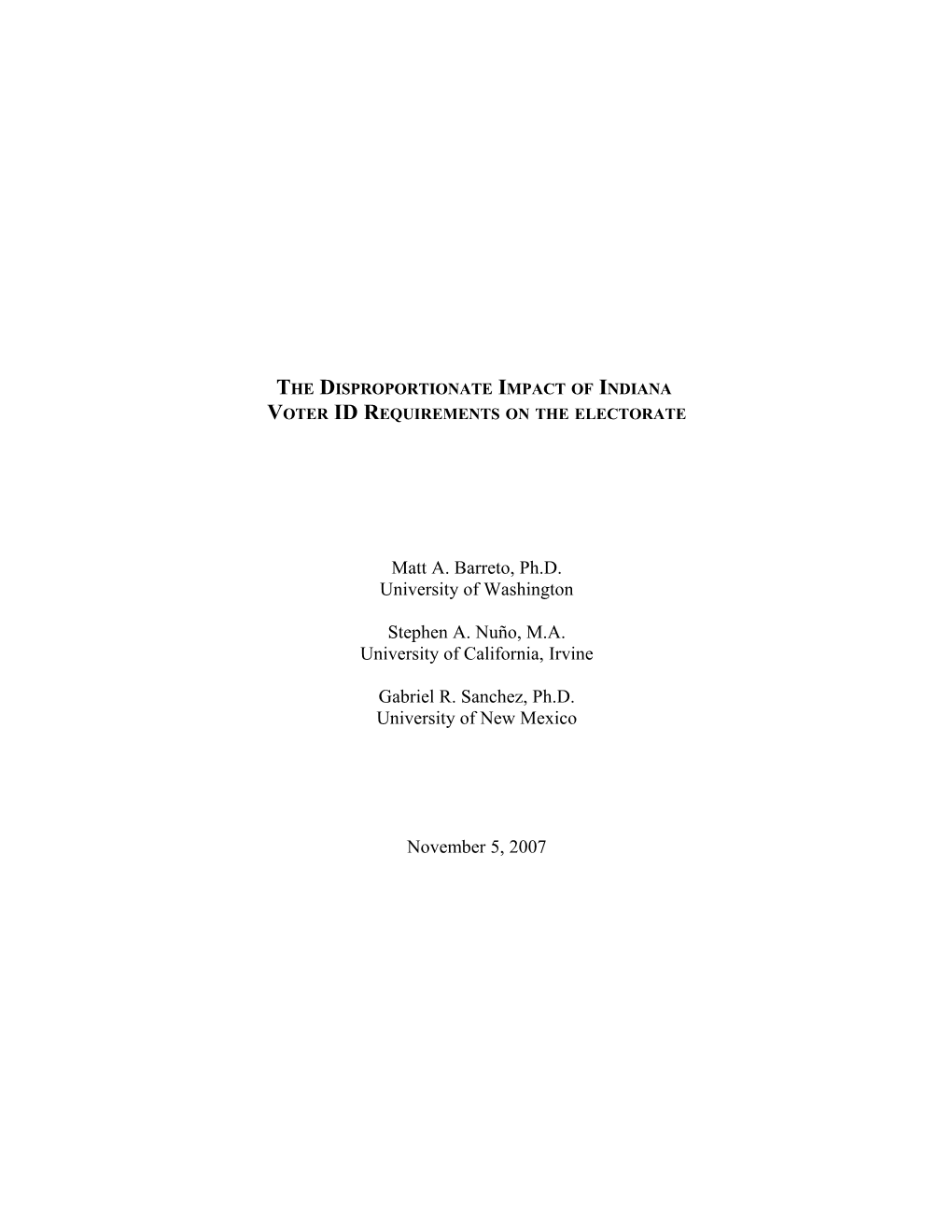 THE DISPROPORTIONATE IMPACT OF INDIANA VOTER ID REQUIREMENTS ON THE ELECTORATE

Matt A. Barreto, Ph.D.
University of Washington

Stephen A. Nuño, M.A.
University of California, Irvine

Gabriel R. Sanchez, Ph.D.
University of New Mexico

November 5, 2007